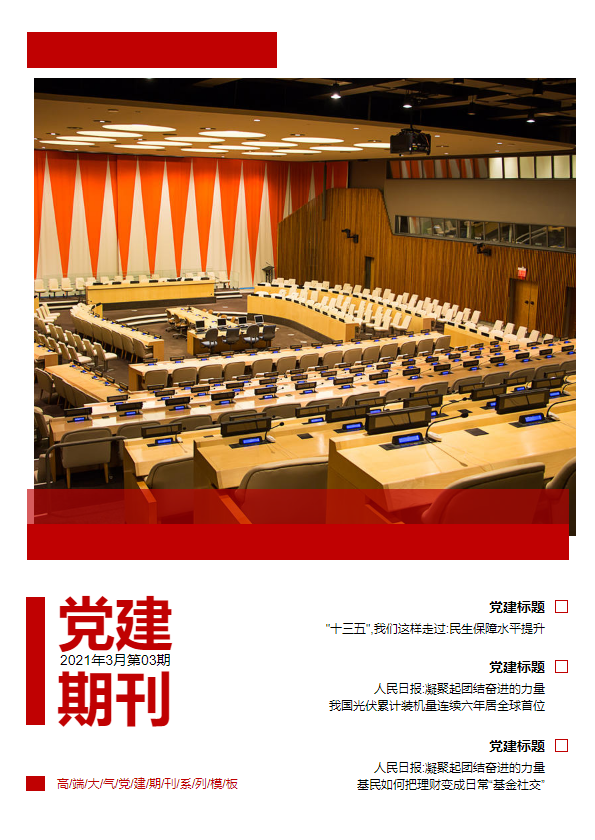 党建
2021年3月第03期
期刊

高/端/大/气/党/建/期/刊/系/列/模/板

党建标题
"十三五",我们这样走过:民生保障水平提升

党建标题
人民日报:凝聚起团结奋进的力量
我国光伏累计装机量连续六年居全球首位

党建标题
人民日报:凝聚起团结奋进的力量
基民如何把理财变成日常"基金社交"